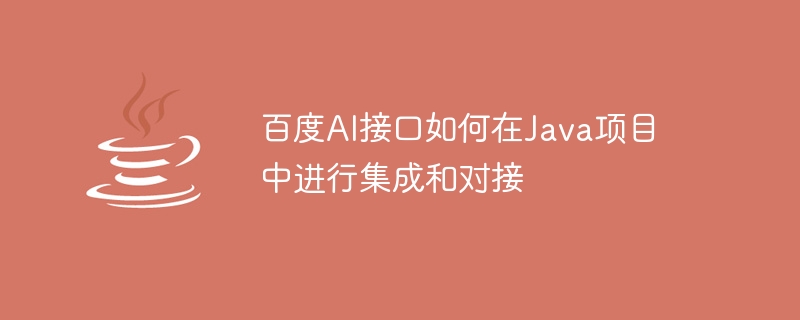 百度AI接口如何在Java项目中进行集成和对接